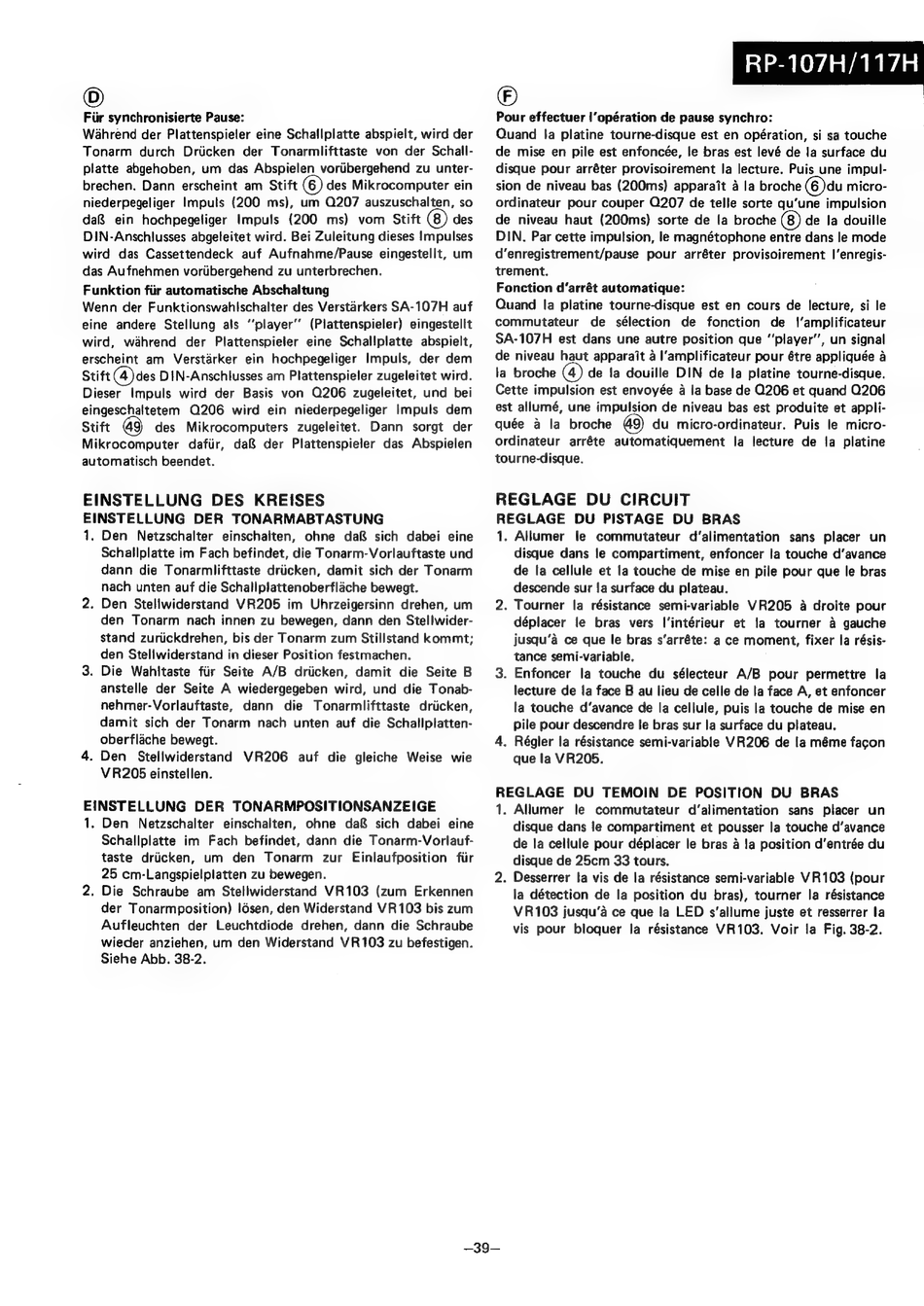 RP-107H/117H

Ⓓ

Für synchronisierte Pause:
Während der Plattenspieler eine Schallplatte abspielt, wird der Tonarm durch Drücken der Tonarmlifttaste von der Schallplatte abgehoben, um das Abspielen vorübergehend zu unterbrechen. Dann erscheint am Stift ⑥ des Mikrocomputer ein niederpegeliger Impuls (200 ms), um Q207 auszuschalten, so daß ein hochpegeliger Impuls (200 ms) vom Stift ⑧ des DIN-Anschlusses abgeleitet wird. Bei Zuleitung dieses Impulses wird das Cassettendeck auf Aufnahme/Pause eingestellt, um das Aufnehmen vorübergehend zu unterbrechen.

Funktion für automatische Abschaltung
Wenn der Funktionswahlschalter des Verstärkers SA-107H auf eine andere Stellung als "player" (Plattenspieler) eingestellt wird, während der Plattenspieler eine Schallplatte abspielt, erscheint am Verstärker ein hochpegeliger Impuls, der dem Stift ④ des DIN-Anschlusses am Plattenspieler zugeleitet wird. Dieser Impuls wird der Basis von Q206 zugeleitet, und bei eingeschaltetem Q206 wird ein niederpegeliger Impuls dem Stift ㊾ des Mikrocomputers zugeleitet. Dann sorgt der Mikrocomputer dafür, daß der Plattenspieler das Abspielen automatisch beendet.

EINSTELLUNG DES KREISES
EINSTELLUNG DER TONARMABTASTUNG
1. Den Netzschalter einschalten, ohne daß sich dabei eine Schallplatte im Fach befindet, die Tonarm-Vorlauftaste und dann die Tonarmlifttaste drücken, damit sich der Tonarm nach unten auf die Schallplattenoberfläche bewegt.
2. Den Stellwiderstand VR205 im Uhrzeigersinn drehen, um den Tonarm nach innen zu bewegen, dann den Stellwiderstand zurückdrehen, bis der Tonarm zum Stillstand kommt; den Stellwiderstand in dieser Position festmachen.
3. Die Wahltaste für Seite A/B drücken, damit die Seite B anstelle der Seite A wiedergegeben wird, und die Tonabnehmer-Vorlauftaste, dann die Tonarmlifttaste drücken, damit sich der Tonarm nach unten auf die Schallplattenoberfläche bewegt.
4. Den Stellwiderstand VR206 auf die gleiche Weise wie VR205 einstellen.

EINSTELLUNG DER TONARMPOSITIONSANZEIGE
1. Den Netzschalter einschalten, ohne daß sich dabei eine Schallplatte im Fach befindet, dann die Tonarm-Vorlauftaste drücken, um den Tonarm zur Einlaufposition für 25 cm-Langspielplatten zu bewegen.
2. Die Schraube am Stellwiderstand VR103 (zum Erkennen der Tonarmposition) lösen, den Widerstand VR103 bis zum Aufleuchten der Leuchtdiode drehen, dann die Schraube wieder anziehen, um den Widerstand VR103 zu befestigen. Siehe Abb. 38-2.

Ⓕ

Pour effectuer l'opération de pause synchro:
Quand la platine tourne-disque est en opération, si sa touche de mise en pile est enfoncée, le bras est levé de la surface du disque pour arrêter provisoirement la lecture. Puis une impulsion de niveau bas (200ms) apparaît à la broche ⑥ du micro-ordinateur pour couper Q207 de telle sorte qu'une impulsion de niveau haut (200ms) sorte de la broche ⑧ de la douille DIN. Par cette impulsion, le magnétophone entre dans le mode d'enregistrement/pause pour arrêter provisoirement l'enregistrement.

Fonction d'arrêt automatique:
Quand la platine tourne-disque est en cours de lecture, si le commutateur de sélection de fonction de l'amplificateur SA-107H est dans une autre position que "player", un signal de niveau haut apparaît à l'amplificateur pour être appliquée à la broche ④ de la douille DIN de la platine tourne-disque. Cette impulsion est envoyée à la base de Q206 et quand Q206 est allumé, une impulsion de niveau bas est produite et appliquée à la broche ㊾ du micro-ordinateur. Puis le micro-ordinateur arrête automatiquement la lecture de la platine tourne-disque.

REGLAGE DU CIRCUIT
REGLAGE DU PISTAGE DU BRAS
1. Allumer le commutateur d'alimentation sans placer un disque dans le compartiment, enfoncer la touche d'avance de la cellule et la touche de mise en pile pour que le bras descende sur la surface du plateau.
2. Tourner la résistance semi-variable VR205 à droite pour déplacer le bras vers l'intérieur et la tourner à gauche jusqu'à ce que le bras s'arrête: a ce moment, fixer la résistance semi-variable.
3. Enfoncer la touche du sélecteur A/B pour permettre la lecture de la face B au lieu de celle de la face A, et enfoncer la touche d'avance de la cellule, puis la touche de mise en pile pour descendre le bras sur la surface du plateau.
4. Régler la résistance semi-variable VR206 de la même façon que la VR205.

REGLAGE DU TEMOIN DE POSITION DU BRAS
1. Allumer le commutateur d'alimentation sans placer un disque dans le compartiment et pousser la touche d'avance de la cellule pour déplacer le bras à la position d'entrée du disque de 25cm 33 tours.
2. Desserrer la vis de la résistance semi-variable VR103 (pour la détection de la position du bras), tourner la résistance VR103 jusqu'à ce que la LED s'allume juste et resserrer la vis pour bloquer la résistance VR103. Voir la Fig. 38-2.

–39–